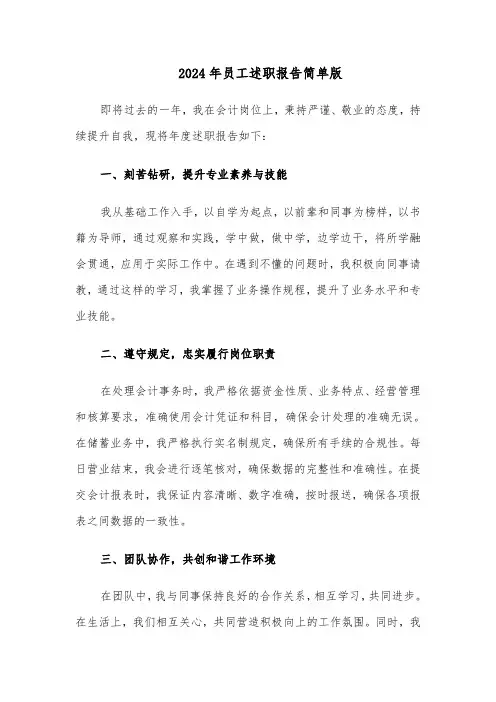 2024年员工述职报告简单版

即将过去的一年，我在会计岗位上，秉持严谨、敬业的态度，持续提升自我，现将年度述职报告如下：

一、刻苦钻研，提升专业素养与技能

我从基础工作入手，以自学为起点，以前辈和同事为榜样，以书籍为导师，通过观察和实践，学中做，做中学，边学边干，将所学融会贯通，应用于实际工作中。在遇到不懂的问题时，我积极向同事请教，通过这样的学习，我掌握了业务操作规程，提升了业务水平和专业技能。

二、遵守规定，忠实履行岗位职责

在处理会计事务时，我严格依据资金性质、业务特点、经营管理和核算要求，准确使用会计凭证和科目，确保会计处理的准确无误。在储蓄业务中，我严格执行实名制规定，确保所有手续的合规性。每日营业结束，我会进行逐笔核对，确保数据的完整性和准确性。在提交会计报表时，我保证内容清晰、数字准确，按时报送，确保各项报表之间数据的一致性。

三、团队协作，共创和谐工作环境

在团队中，我与同事保持良好的合作关系，相互学习，共同进步。在生活上，我们相互关心，共同营造积极向上的工作氛围。同时，我